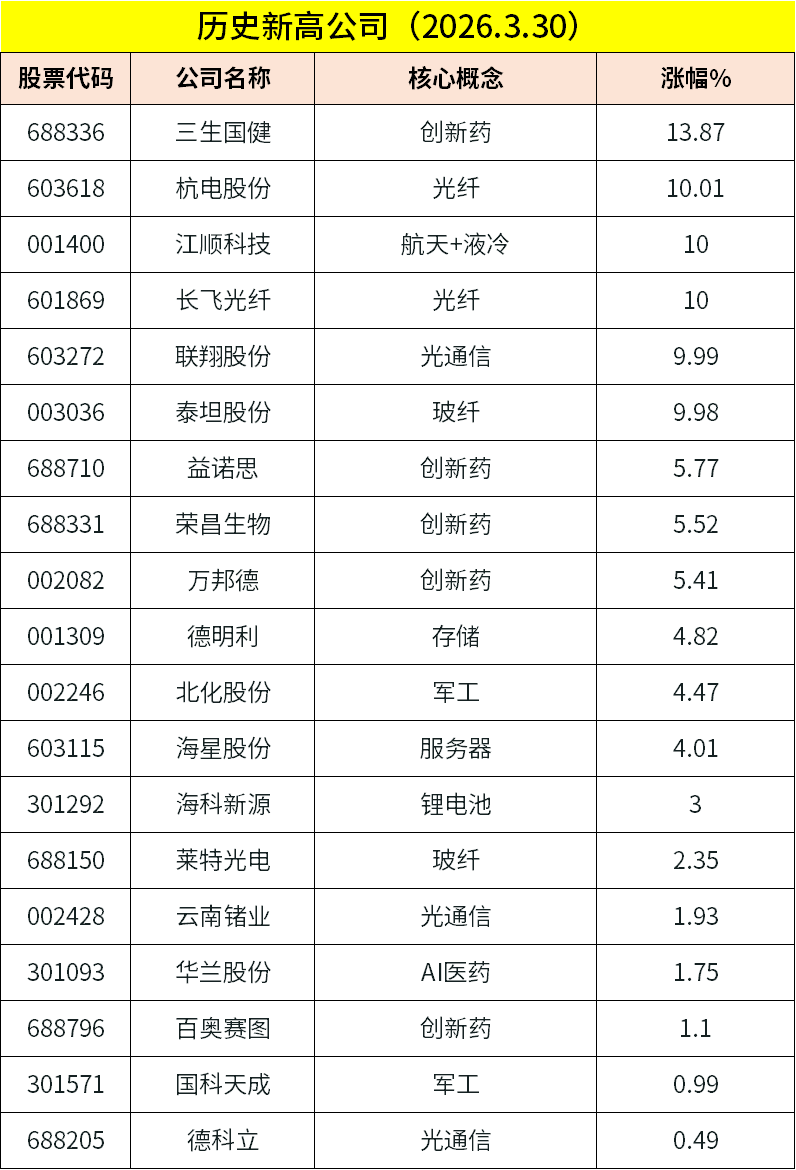 历史新高公司（2026.3.30）

| 股票代码 | 公司名称 | 核心概念 | 涨幅% |
|---|---|---|---|
| 688336 | 三生国健 | 创新药 | 13.87 |
| 603618 | 杭电股份 | 光纤 | 10.01 |
| 001400 | 江顺科技 | 航天+液冷 | 10 |
| 601869 | 长飞光纤 | 光纤 | 10 |
| 603272 | 联翔股份 | 光通信 | 9.99 |
| 003036 | 泰坦股份 | 玻纤 | 9.98 |
| 688710 | 益诺思 | 创新药 | 5.77 |
| 688331 | 荣昌生物 | 创新药 | 5.52 |
| 002082 | 万邦德 | 创新药 | 5.41 |
| 001309 | 德明利 | 存储 | 4.82 |
| 002246 | 北化股份 | 军工 | 4.47 |
| 603115 | 海星股份 | 服务器 | 4.01 |
| 301292 | 海科新源 | 锂电池 | 3 |
| 688150 | 莱特光电 | 玻纤 | 2.35 |
| 002428 | 云南锗业 | 光通信 | 1.93 |
| 301093 | 华兰股份 | AI医药 | 1.75 |
| 688796 | 百奥赛图 | 创新药 | 1.1 |
| 301571 | 国科天成 | 军工 | 0.99 |
| 688205 | 德科立 | 光通信 | 0.49 |